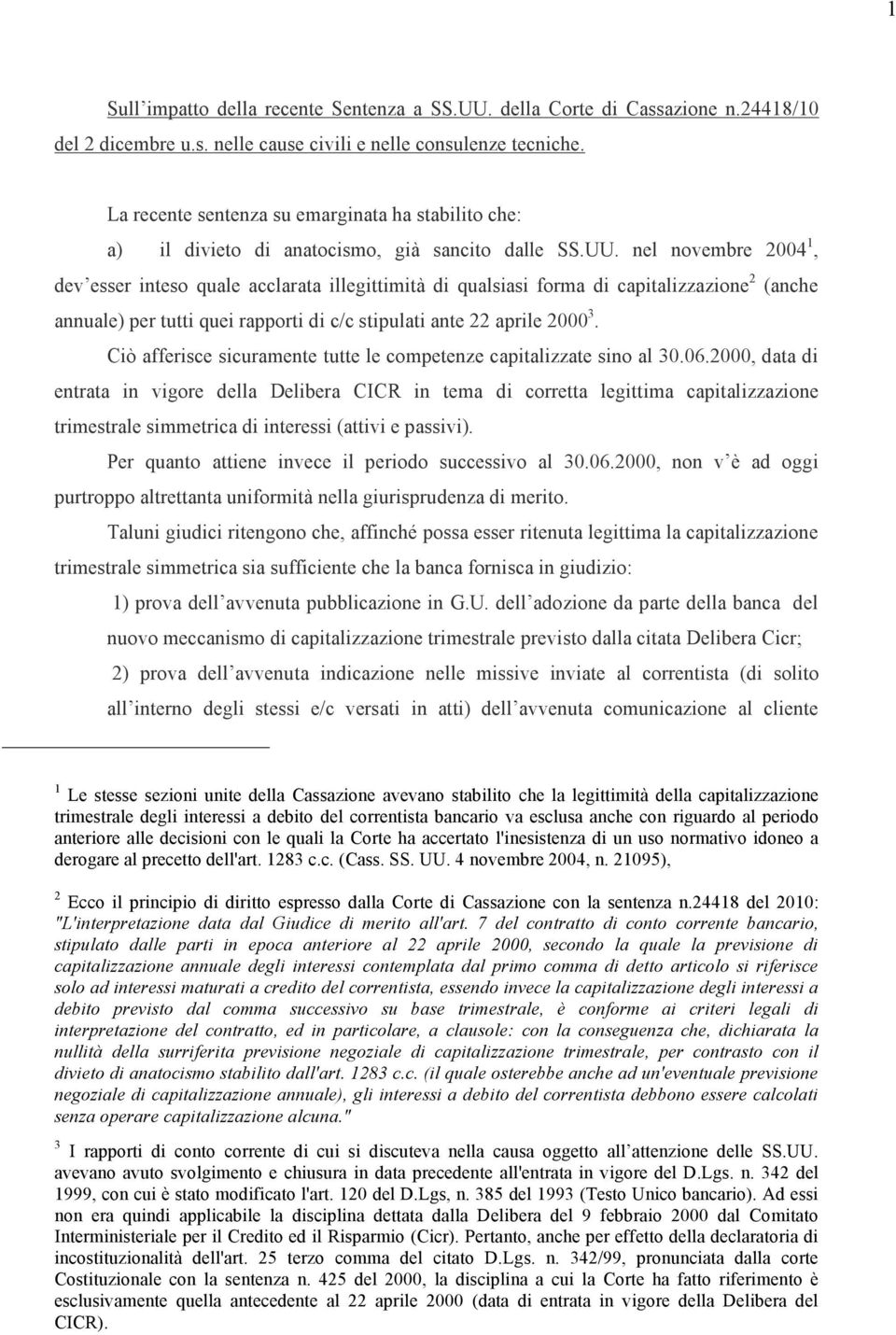 1

Sull'impatto della recente Sentenza a SS.UU. della Corte di Cassazione n.24418/10 del 2 dicembre u.s. nelle cause civili e nelle consulenze tecniche.

La recente sentenza su emarginata ha stabilito che:

a) il divieto di anatocismo, già sancito dalle SS.UU. nel novembre 2004$^1$, dev'esser inteso quale acclarata illegittimità di qualsiasi forma di capitalizzazione$^2$ (anche annuale) per tutti quei rapporti di c/c stipulati ante 22 aprile 2000$^3$.

Ciò afferisce sicuramente tutte le competenze capitalizzate sino al 30.06.2000, data di entrata in vigore della Delibera CICR in tema di corretta legittima capitalizzazione trimestrale simmetrica di interessi (attivi e passivi).

Per quanto attiene invece il periodo successivo al 30.06.2000, non v'è ad oggi purtroppo altrettanta uniformità nella giurisprudenza di merito.

Taluni giudici ritengono che, affinché possa esser ritenuta legittima la capitalizzazione trimestrale simmetrica sia sufficiente che la banca fornisca in giudizio:

1) prova dell'avvenuta pubblicazione in G.U. dell'adozione da parte della banca del nuovo meccanismo di capitalizzazione trimestrale previsto dalla citata Delibera Cicr;

2) prova dell'avvenuta indicazione nelle missive inviate al correntista (di solito all'interno degli stessi e/c versati in atti) dell'avvenuta comunicazione al cliente

$^1$ Le stesse sezioni unite della Cassazione avevano stabilito che la legittimità della capitalizzazione trimestrale degli interessi a debito del correntista bancario va esclusa anche con riguardo al periodo anteriore alle decisioni con le quali la Corte ha accertato l'inesistenza di un uso normativo idoneo a derogare al precetto dell'art. 1283 c.c. (Cass. SS. UU. 4 novembre 2004, n. 21095),

$^2$ Ecco il principio di diritto espresso dalla Corte di Cassazione con la sentenza n.24418 del 2010: "L'interpretazione data dal Giudice di merito all'art. 7 del contratto di conto corrente bancario, stipulato dalle parti in epoca anteriore al 22 aprile 2000, secondo la quale la previsione di capitalizzazione annuale degli interessi contemplata dal primo comma di detto articolo si riferisce solo ad interessi maturati a credito del correntista, essendo invece la capitalizzazione degli interessi a debito previsto dal comma successivo su base trimestrale, è conforme ai criteri legali di interpretazione del contratto, ed in particolare, a clausole: con la conseguenza che, dichiarata la nullità della surriferita previsione negoziale di capitalizzazione trimestrale, per contrasto con il divieto di anatocismo stabilito dall'art. 1283 c.c. (il quale osterebbe anche ad un'eventuale previsione negoziale di capitalizzazione annuale), gli interessi a debito del correntista debbono essere calcolati senza operare capitalizzazione alcuna."

$^3$ I rapporti di conto corrente di cui si discuteva nella causa oggetto all'attenzione delle SS.UU. avevano avuto svolgimento e chiusura in data precedente all'entrata in vigore del D.Lgs. n. 342 del 1999, con cui è stato modificato l'art. 120 del D.Lgs, n. 385 del 1993 (Testo Unico bancario). Ad essi non era quindi applicabile la disciplina dettata dalla Delibera del 9 febbraio 2000 dal Comitato Interministeriale per il Credito ed il Risparmio (Cicr). Pertanto, anche per effetto della declaratoria di incostituzionalità dell'art. 25 terzo comma del citato D.Lgs. n. 342/99, pronunciata dalla corte Costituzionale con la sentenza n. 425 del 2000, la disciplina a cui la Corte ha fatto riferimento è esclusivamente quella antecedente al 22 aprile 2000 (data di entrata in vigore della Delibera del CICR).